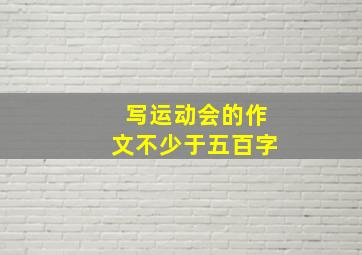 写运动会的作文不少于五百字